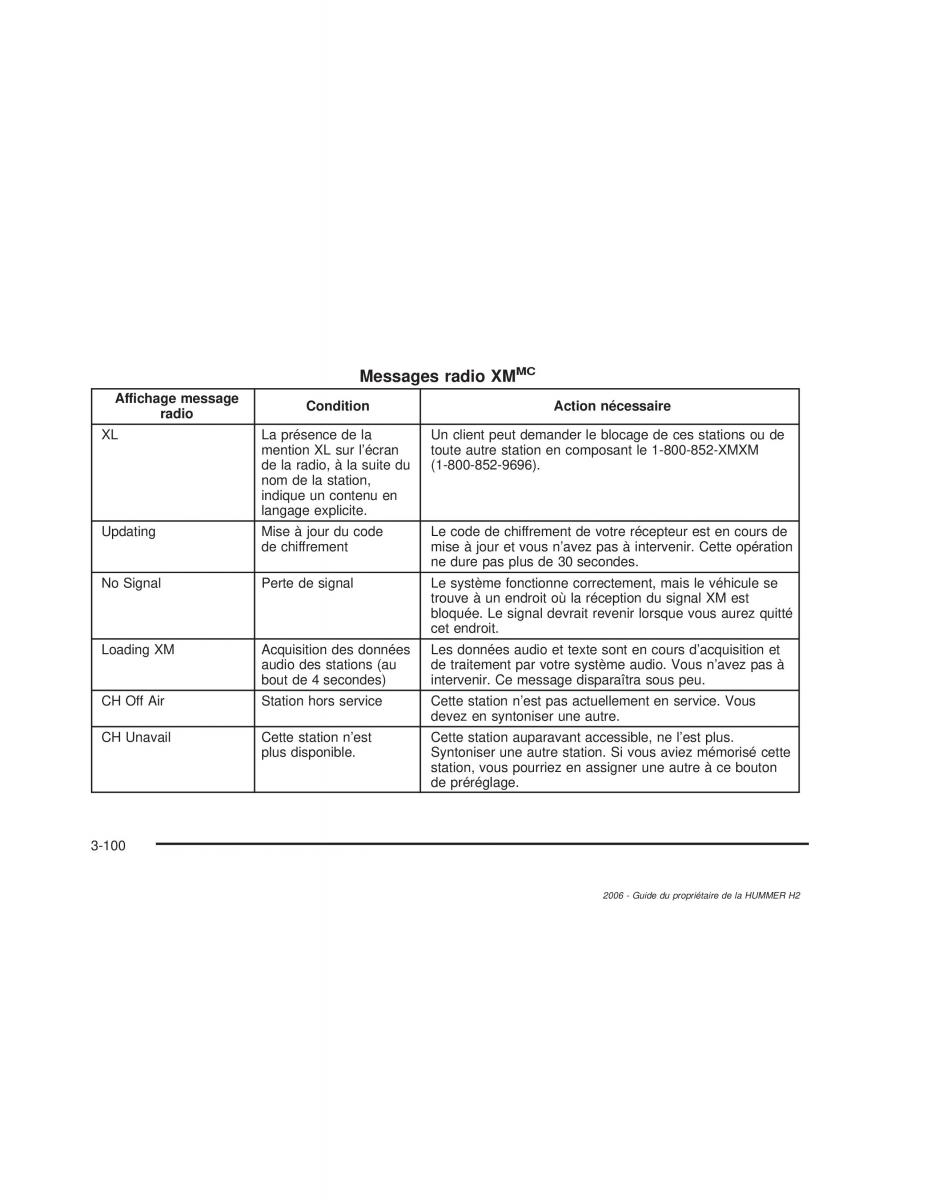 Messages radio XM$^{MC}$

| Affichage message radio | Condition | Action nécessaire |
|---|---|---|
| XL | La présence de la mention XL sur l'écran de la radio, à la suite du nom de la station, indique un contenu en langage explicite. | Un client peut demander le blocage de ces stations ou de toute autre station en composant le 1-800-852-XMXM (1-800-852-9696). |
| Updating | Mise à jour du code de chiffrement | Le code de chiffrement de votre récepteur est en cours de mise à jour et vous n'avez pas à intervenir. Cette opération ne dure pas plus de 30 secondes. |
| No Signal | Perte de signal | Le système fonctionne correctement, mais le véhicule se trouve à un endroit où la réception du signal XM est bloquée. Le signal devrait revenir lorsque vous aurez quitté cet endroit. |
| Loading XM | Acquisition des données audio des stations (au bout de 4 secondes) | Les données audio et texte sont en cours d'acquisition et de traitement par votre système audio. Vous n'avez pas à intervenir. Ce message disparaîtra sous peu. |
| CH Off Air | Station hors service | Cette station n'est pas actuellement en service. Vous devez en syntoniser une autre. |
| CH Unavail | Cette station n'est plus disponible. | Cette station auparavant accessible, ne l'est plus. Syntoniser une autre station. Si vous aviez mémorisé cette station, vous pourriez en assigner une autre à ce bouton de préréglage. |

3-100

2006 - Guide du propriétaire de la HUMMER H2